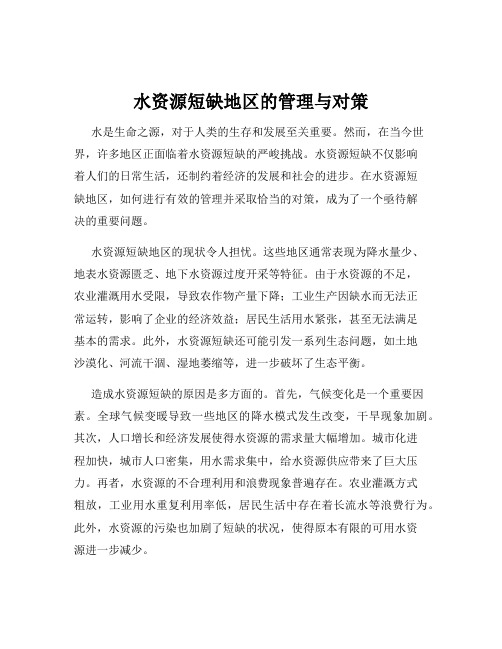 水资源短缺地区的管理与对策

水是生命之源，对于人类的生存和发展至关重要。然而，在当今世界，许多地区正面临着水资源短缺的严峻挑战。水资源短缺不仅影响着人们的日常生活，还制约着经济的发展和社会的进步。在水资源短缺地区，如何进行有效的管理并采取恰当的对策，成为了一个亟待解决的重要问题。

水资源短缺地区的现状令人担忧。这些地区通常表现为降水量少、地表水资源匮乏、地下水资源过度开采等特征。由于水资源的不足，农业灌溉用水受限，导致农作物产量下降；工业生产因缺水而无法正常运转，影响了企业的经济效益；居民生活用水紧张，甚至无法满足基本的需求。此外，水资源短缺还可能引发一系列生态问题，如土地沙漠化、河流干涸、湿地萎缩等，进一步破坏了生态平衡。

造成水资源短缺的原因是多方面的。首先，气候变化是一个重要因素。全球气候变暖导致一些地区的降水模式发生改变，干旱现象加剧。其次，人口增长和经济发展使得水资源的需求量大幅增加。城市化进程加快，城市人口密集，用水需求集中，给水资源供应带来了巨大压力。再者，水资源的不合理利用和浪费现象普遍存在。农业灌溉方式粗放，工业用水重复利用率低，居民生活中存在着长流水等浪费行为。此外，水资源的污染也加剧了短缺的状况，使得原本有限的可用水资源进一步减少。